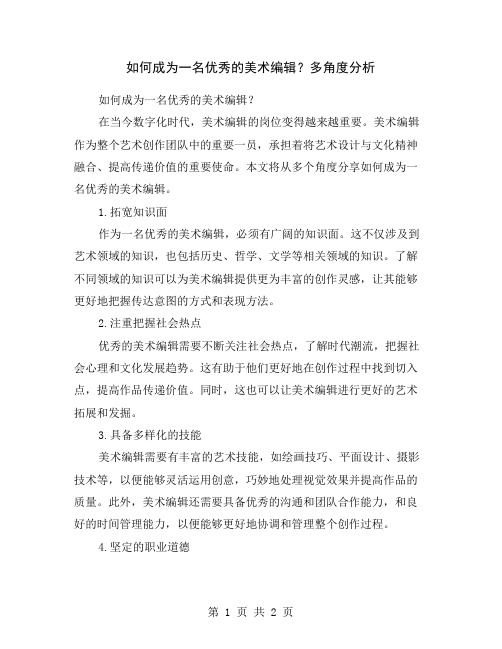 如何成为一名优秀的美术编辑？多角度分析

如何成为一名优秀的美术编辑？

在当今数字化时代，美术编辑的岗位变得越来越重要。美术编辑作为整个艺术创作团队中的重要一员，承担着将艺术设计与文化精神融合、提高传递价值的重要使命。本文将从多个角度分享如何成为一名优秀的美术编辑。

1.拓宽知识面

作为一名优秀的美术编辑，必须有广阔的知识面。这不仅涉及到艺术领域的知识，也包括历史、哲学、文学等相关领域的知识。了解不同领域的知识可以为美术编辑提供更为丰富的创作灵感，让其能够更好地把握传达意图的方式和表现方法。

2.注重把握社会热点

优秀的美术编辑需要不断关注社会热点，了解时代潮流，把握社会心理和文化发展趋势。这有助于他们更好地在创作过程中找到切入点，提高作品传递价值。同时，这也可以让美术编辑进行更好的艺术拓展和发掘。

3.具备多样化的技能

美术编辑需要有丰富的艺术技能，如绘画技巧、平面设计、摄影技术等，以便能够灵活运用创意，巧妙地处理视觉效果并提高作品的质量。此外，美术编辑还需要具备优秀的沟通和团队合作能力，和良好的时间管理能力，以便能够更好地协调和管理整个创作过程。

4.坚定的职业道德

第 1 页 共 2 页